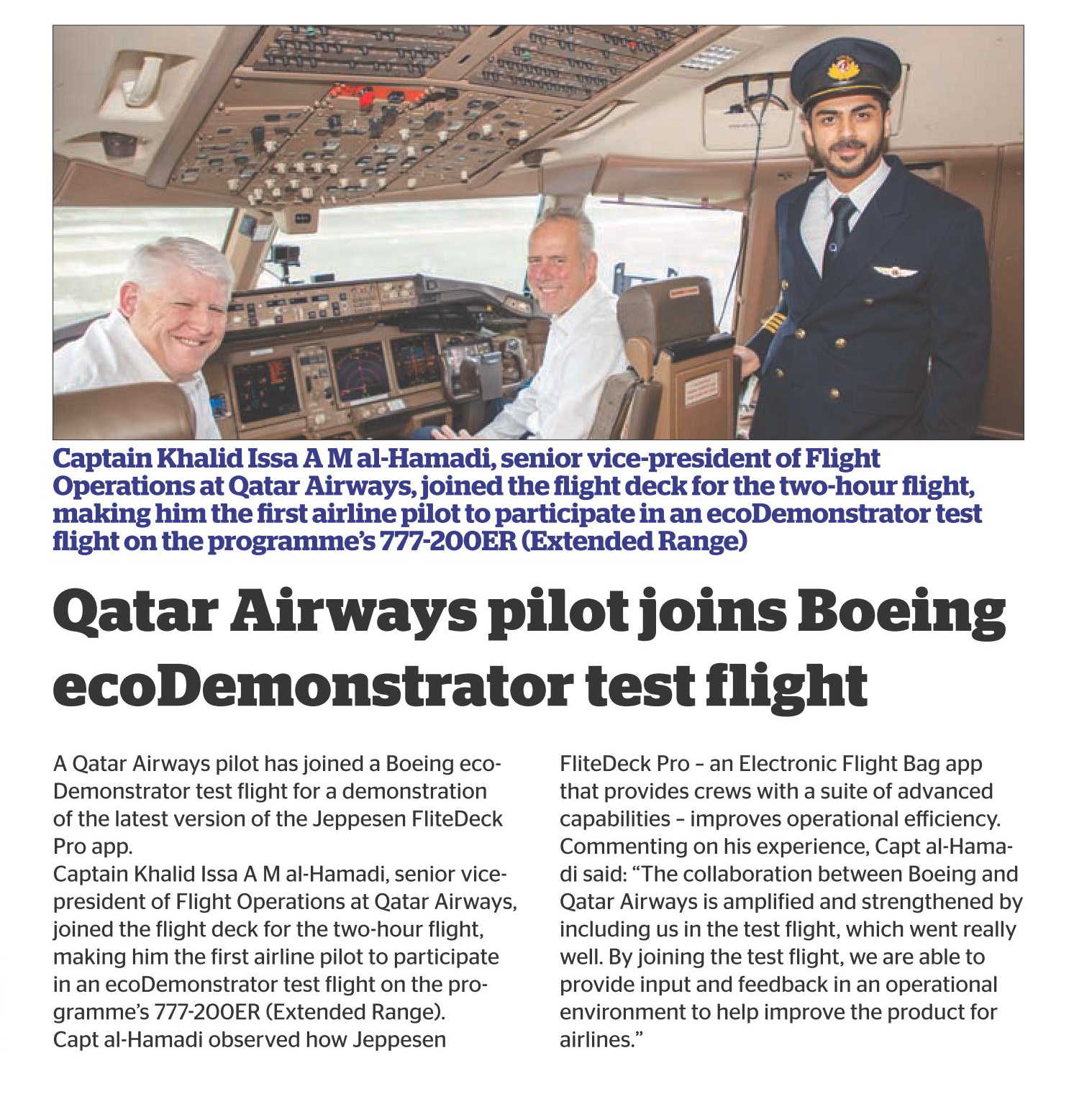 Captain Khalid Issa A M al-Hamadi, senior vice-president of Flight Operations at Qatar Airways, joined the flight deck for the two-hour flight, making him the first airline pilot to participate in an ecoDemonstrator test flight on the programme's 777-200ER (Extended Range)

Qatar Airways pilot joins Boeing ecoDemonstrator test flight

A Qatar Airways pilot has joined a Boeing ecoDemonstrator test flight for a demonstration of the latest version of the Jeppesen FliteDeck Pro app.
Captain Khalid Issa A M al-Hamadi, senior vice-president of Flight Operations at Qatar Airways, joined the flight deck for the two-hour flight, making him the first airline pilot to participate in an ecoDemonstrator test flight on the programme's 777-200ER (Extended Range).
Capt al-Hamadi observed how Jeppesen FliteDeck Pro – an Electronic Flight Bag app that provides crews with a suite of advanced capabilities – improves operational efficiency.
Commenting on his experience, Capt al-Hamadi said: "The collaboration between Boeing and Qatar Airways is amplified and strengthened by including us in the test flight, which went really well. By joining the test flight, we are able to provide input and feedback in an operational environment to help improve the product for airlines."